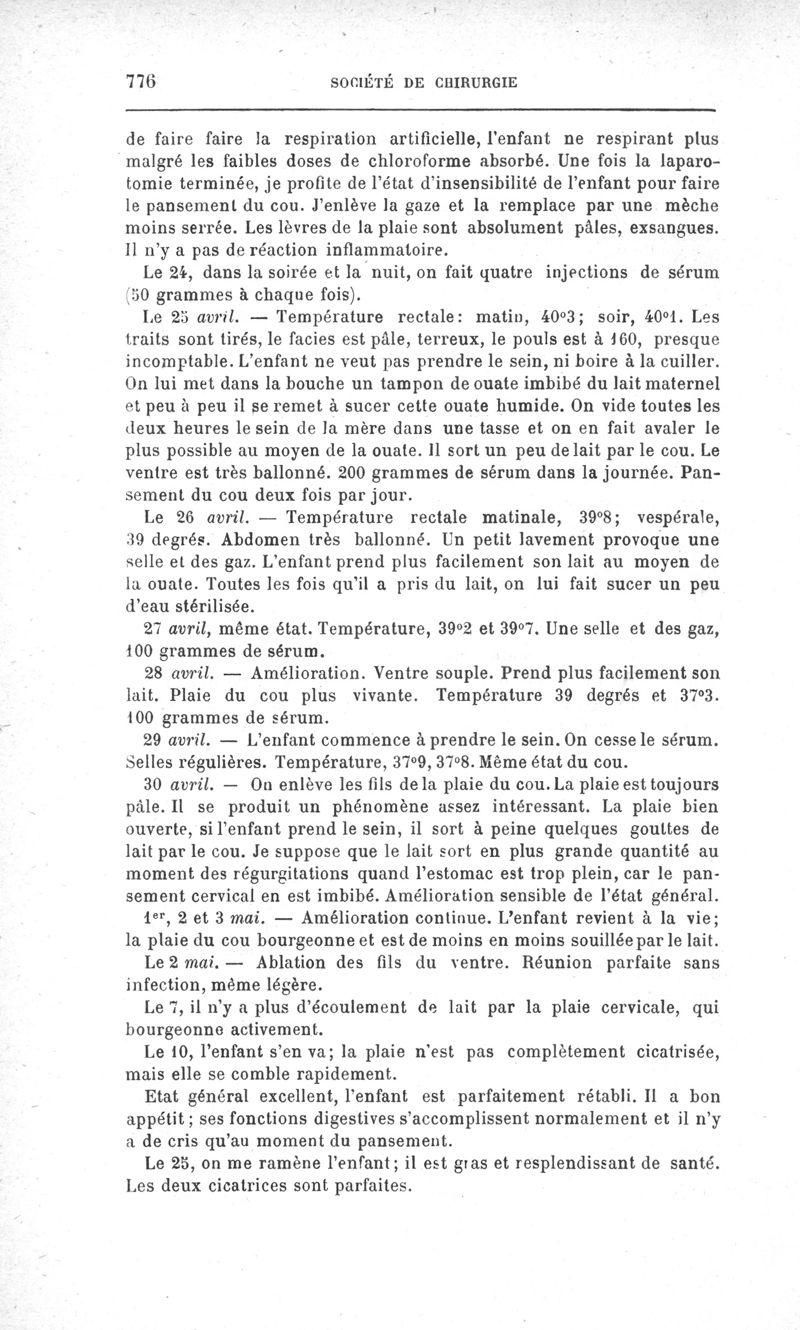 776 SOCIÉTÉ DE CHIRURGIE

de faire faire la respiration artificielle, l'enfant ne respirant plus malgré les faibles doses de chloroforme absorbé. Une fois la laparotomie terminée, je profite de l'état d'insensibilité de l'enfant pour faire le pansement du cou. J'enlève la gaze et la remplace par une mèche moins serrée. Les lèvres de la plaie sont absolument pâles, exsangues. Il n'y a pas de réaction inflammatoire.

Le 24, dans la soirée et la nuit, on fait quatre injections de sérum (50 grammes à chaque fois).

Le 25 avril. — Température rectale: matin, 40°3; soir, 40°1. Les traits sont tirés, le facies est pâle, terreux, le pouls est à 160, presque incomptable. L'enfant ne veut pas prendre le sein, ni boire à la cuiller. On lui met dans la bouche un tampon de ouate imbibé du lait maternel et peu à peu il se remet à sucer cette ouate humide. On vide toutes les deux heures le sein de la mère dans une tasse et on en fait avaler le plus possible au moyen de la ouate. Il sort un peu de lait par le cou. Le ventre est très ballonné. 200 grammes de sérum dans la journée. Pansement du cou deux fois par jour.

Le 26 avril. — Température rectale matinale, 39°8; vespérale, 39 degrés. Abdomen très ballonné. Un petit lavement provoque une selle et des gaz. L'enfant prend plus facilement son lait au moyen de la ouate. Toutes les fois qu'il a pris du lait, on lui fait sucer un peu d'eau stérilisée.

27 avril, même état. Température, 39°2 et 39°7. Une selle et des gaz, 100 grammes de sérum.

28 avril. — Amélioration. Ventre souple. Prend plus facilement son lait. Plaie du cou plus vivante. Température 39 degrés et 37°3. 100 grammes de sérum.

29 avril. — L'enfant commence à prendre le sein. On cesse le sérum. Selles régulières. Température, 37°9, 37°8. Même état du cou.

30 avril. — On enlève les fils de la plaie du cou. La plaie est toujours pâle. Il se produit un phénomène assez intéressant. La plaie bien ouverte, si l'enfant prend le sein, il sort à peine quelques gouttes de lait par le cou. Je suppose que le lait sort en plus grande quantité au moment des régurgitations quand l'estomac est trop plein, car le pansement cervical en est imbibé. Amélioration sensible de l'état général.

1er, 2 et 3 mai. — Amélioration continue. L'enfant revient à la vie; la plaie du cou bourgeonne et est de moins en moins souillée par le lait.

Le 2 mai. — Ablation des fils du ventre. Réunion parfaite sans infection, même légère.

Le 7, il n'y a plus d'écoulement de lait par la plaie cervicale, qui bourgeonne activement.

Le 10, l'enfant s'en va; la plaie n'est pas complètement cicatrisée, mais elle se comble rapidement.

Etat général excellent, l'enfant est parfaitement rétabli. Il a bon appétit; ses fonctions digestives s'accomplissent normalement et il n'y a de cris qu'au moment du pansement.

Le 25, on me ramène l'enfant; il est gras et resplendissant de santé. Les deux cicatrices sont parfaites.